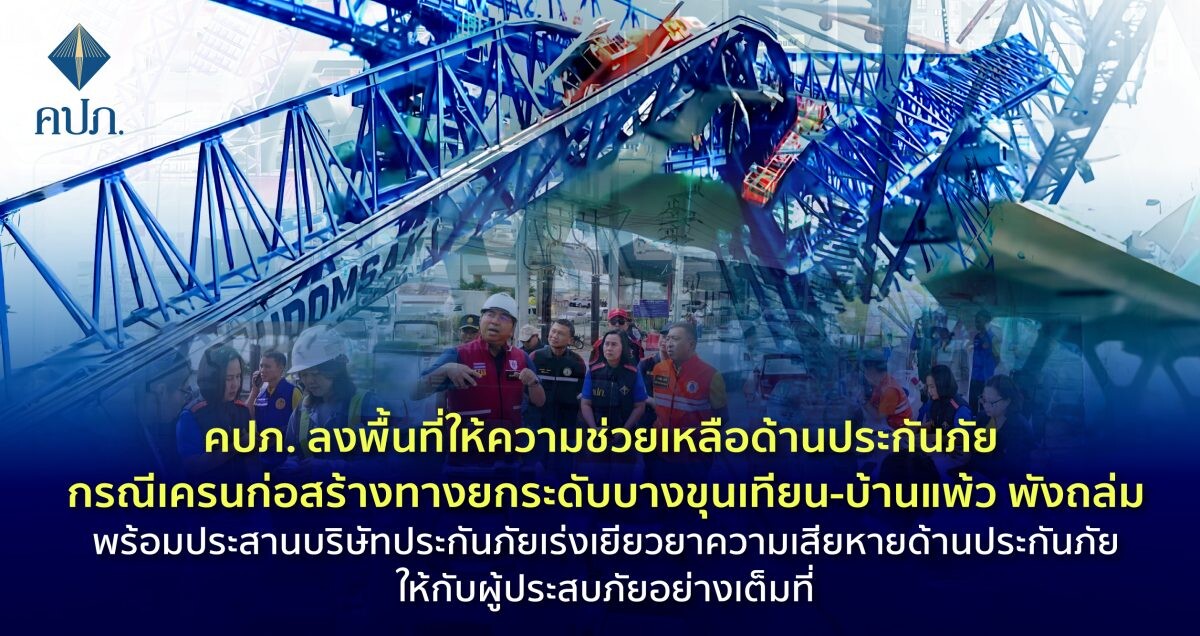 คปภ.

UDOMSAK

คปภ. ลงพื้นที่ให้ความช่วยเหลือด้านประกันภัย
กรณีเครนก่อสร้างทางยกระดับบางขุนเทียน-บ้านแพ้ว พังถล่ม
พร้อมประสานบริษัทประกันภัยเร่งเยียวยาความเสียหายด้านประกันภัย
ให้กับผู้ประสบภัยอย่างเต็มที่